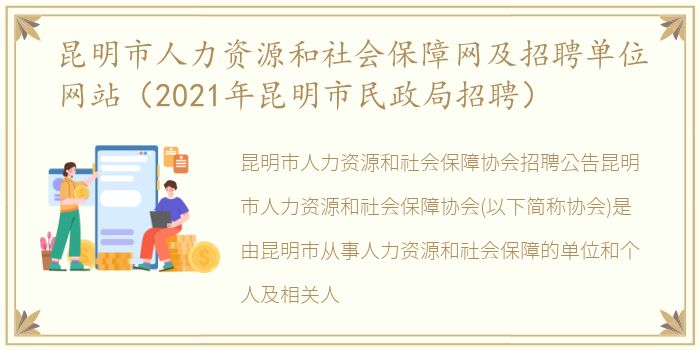 昆明市人力资源和社会保障网及招聘单位网站（2021年昆明市民政局招聘）

昆明市人力资源和社会保障协会招聘公告昆明市人力资源和社会保障协会(以下简称协会)是由昆明市从事人力资源和社会保障的单位和个人及相关人